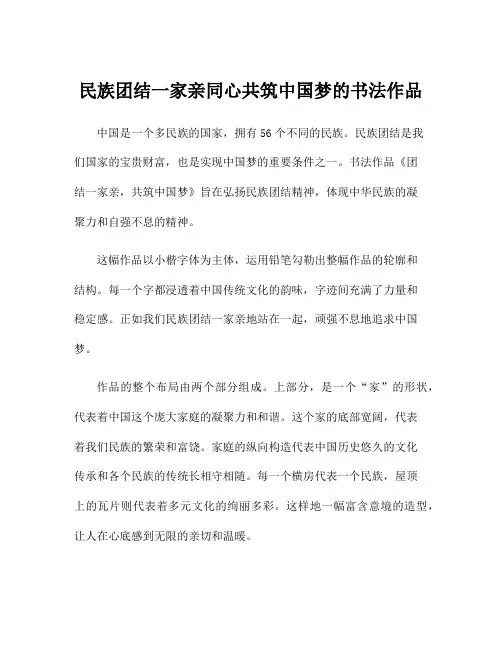 民族团结一家亲同心共筑中国梦的书法作品

中国是一个多民族的国家，拥有56个不同的民族。民族团结是我们国家的宝贵财富，也是实现中国梦的重要条件之一。书法作品《团结一家亲，共筑中国梦》旨在弘扬民族团结精神，体现中华民族的凝聚力和自强不息的精神。

这幅作品以小楷字体为主体，运用铅笔勾勒出整幅作品的轮廓和结构。每一个字都浸透着中国传统文化的韵味，字迹间充满了力量和稳定感。正如我们民族团结一家亲地站在一起，顽强不息地追求中国梦。

作品的整个布局由两个部分组成。上部分，是一个“家”的形状，代表着中国这个庞大家庭的凝聚力和和谐。这个家的底部宽阔，代表着我们民族的繁荣和富饶。家庭的纵向构造代表中国历史悠久的文化传承和各个民族的传统长相守相随。每一个横房代表一个民族，屋顶上的瓦片则代表着多元文化的绚丽多彩。这样地一幅富含意境的造型，让人在心底感到无限的亲切和温暖。